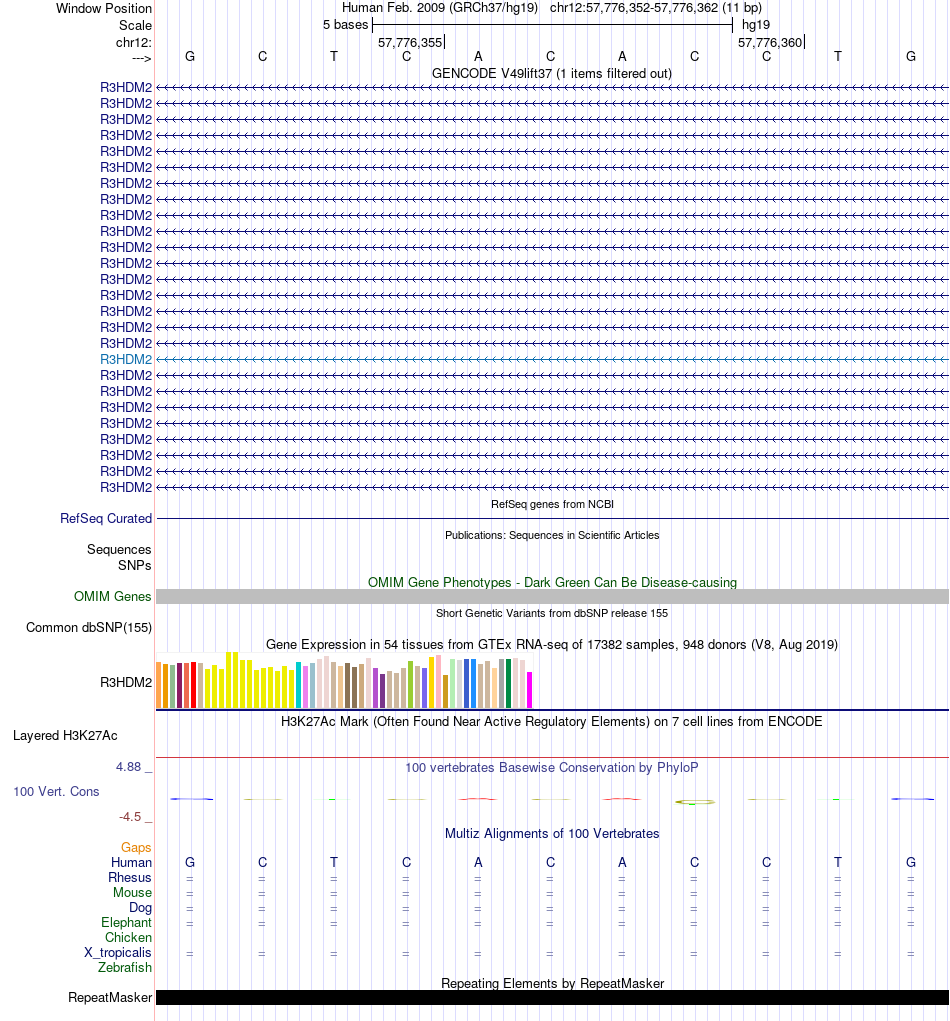 Window Position Human Feb. 2009 (GRCh37/hg19) chr12:57,776,352-57,776,362 (11 bp)
Scale 5 bases hg19
chr12: 57,776,355 57,776,360
---> G C T C A C A C C T G
GENCODE V49lift37 (1 items filtered out)
R3HDM2
R3HDM2
R3HDM2
R3HDM2
R3HDM2
R3HDM2
R3HDM2
R3HDM2
R3HDM2
R3HDM2
R3HDM2
R3HDM2
R3HDM2
R3HDM2
R3HDM2
R3HDM2
R3HDM2
R3HDM2
R3HDM2
R3HDM2
R3HDM2
R3HDM2
R3HDM2
R3HDM2
R3HDM2
R3HDM2
RefSeq genes from NCBI
RefSeq Curated
Publications: Sequences in Scientific Articles
Sequences
SNPs
OMIM Gene Phenotypes - Dark Green Can Be Disease-causing
OMIM Genes
Short Genetic Variants from dbSNP release 155
Common dbSNP(155)
Gene Expression in 54 tissues from GTEx RNA-seq of 17382 samples, 948 donors (V8, Aug 2019)
R3HDM2
H3K27Ac Mark (Often Found Near Active Regulatory Elements) on 7 cell lines from ENCODE
Layered H3K27Ac
4.88 _
100 vertebrates Basewise Conservation by PhyloP
100 Vert. Cons
-4.5 _
Multiz Alignments of 100 Vertebrates
Gaps
Human G C T C A C A C C T G
Rhesus = = = = = = = = = = =
Mouse = = = = = = = = = = =
Dog = = = = = = = = = = =
Elephant = = = = = = = = = = =
Chicken
X_tropicalis = = = = = = = = = = =
Zebrafish
Repeating Elements by RepeatMasker
RepeatMasker